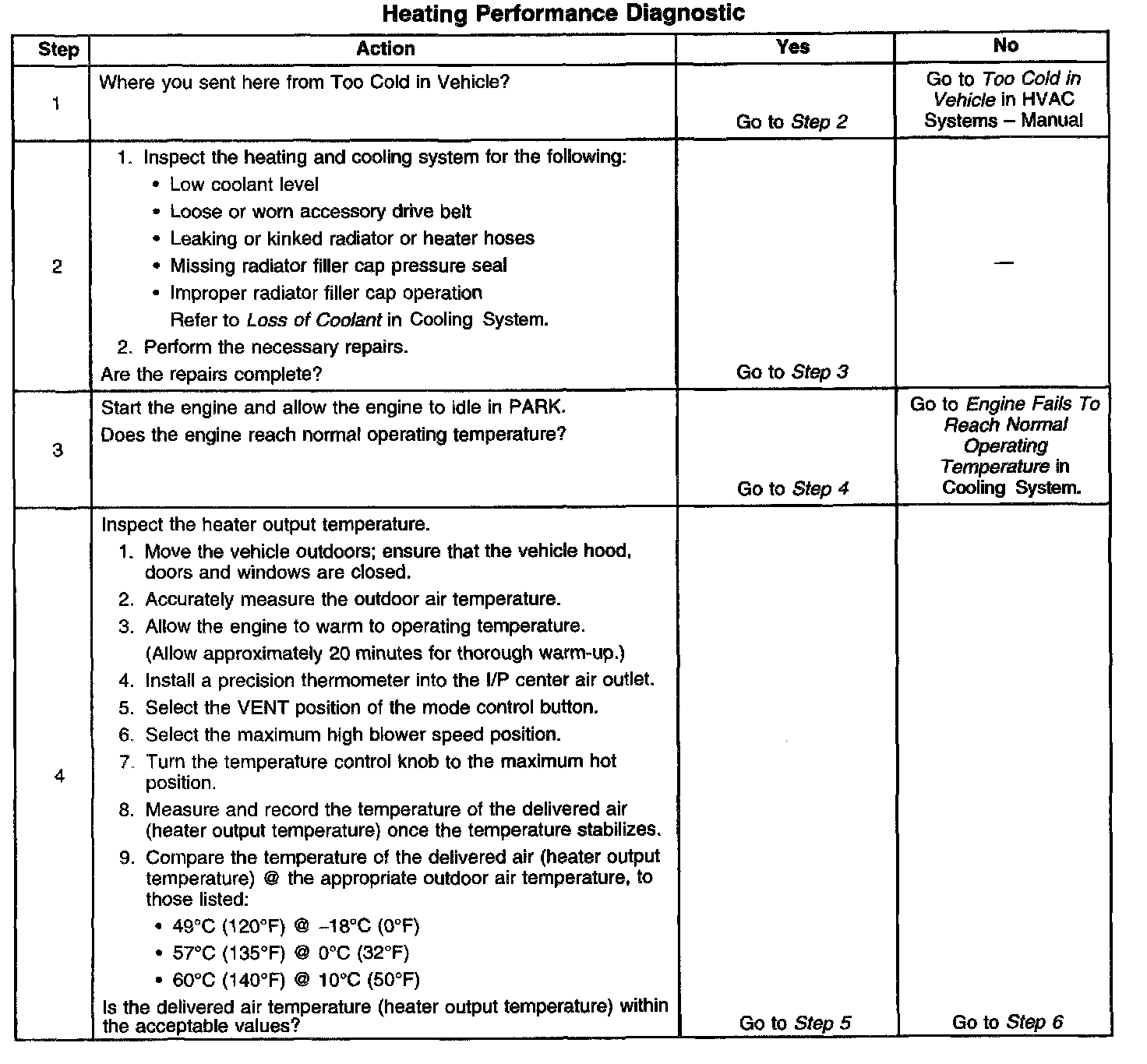 Heating Performance Diagnostic

| Step | Action | Yes | No |
|---|---|---|---|
| 1 | Where you sent here from Too Cold in Vehicle? | Go to Step 2 | Go to Too Cold in Vehicle in HVAC Systems – Manual |
| 2 | 1. Inspect the heating and cooling system for the following: • Low coolant level • Loose or worn accessory drive belt • Leaking or kinked radiator or heater hoses • Missing radiator filler cap pressure seal • Improper radiator filler cap operation Refer to Loss of Coolant in Cooling System. 2. Perform the necessary repairs. Are the repairs complete? | Go to Step 3 | — |
| 3 | Start the engine and allow the engine to idle in PARK. Does the engine reach normal operating temperature? | Go to Step 4 | Go to Engine Fails To Reach Normal Operating Temperature in Cooling System. |
| 4 | Inspect the heater output temperature. 1. Move the vehicle outdoors; ensure that the vehicle hood, doors and windows are closed. 2. Accurately measure the outdoor air temperature. 3. Allow the engine to warm to operating temperature. (Allow approximately 20 minutes for thorough warm-up.) 4. Install a precision thermometer into the I/P center air outlet. 5. Select the VENT position of the mode control button. 6. Select the maximum high blower speed position. 7. Turn the temperature control knob to the maximum hot position. 8. Measure and record the temperature of the delivered air (heater output temperature) once the temperature stabilizes. 9. Compare the temperature of the delivered air (heater output temperature) @ the appropriate outdoor air temperature, to those listed: • 49°C (120°F) @ –18°C (0°F) • 57°C (135°F) @ 0°C (32°F) • 60°C (140°F) @ 10°C (50°F) Is the delivered air temperature (heater output temperature) within the acceptable values? | Go to Step 5 | Go to Step 6 |